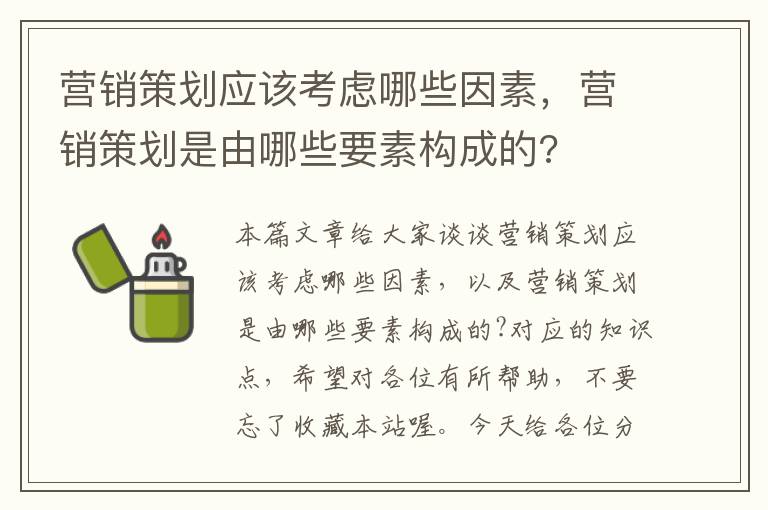 营销策划应该考虑哪些因素，营销策划是由哪些要素构成的?

本篇文章给大家谈谈营销策划应该考虑哪些因素，以及营销策划是由哪些要素构成的?对应的知识点，希望对各位有所帮助，不要忘了收藏本站喔。今天给各位分